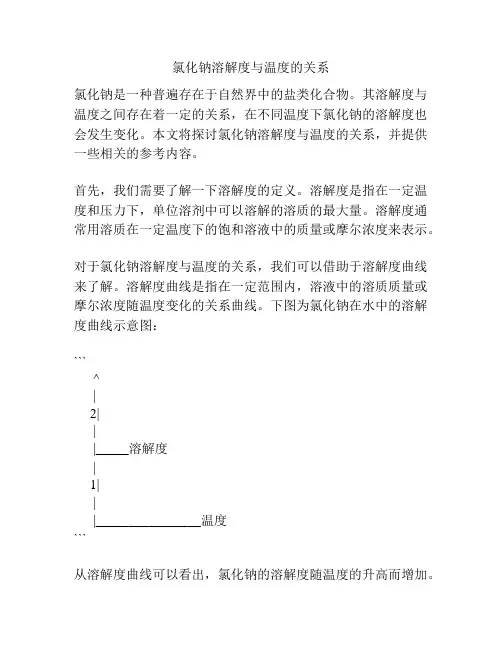 氯化钠溶解度与温度的关系

氯化钠是一种普遍存在于自然界中的盐类化合物。其溶解度与温度之间存在着一定的关系，在不同温度下氯化钠的溶解度也会发生变化。本文将探讨氯化钠溶解度与温度的关系，并提供一些相关的参考内容。

首先，我们需要了解一下溶解度的定义。溶解度是指在一定温度和压力下，单位溶剂中可以溶解的溶质的最大量。溶解度通常用溶质在一定温度下的饱和溶液中的质量或摩尔浓度来表示。

对于氯化钠溶解度与温度的关系，我们可以借助于溶解度曲线来了解。溶解度曲线是指在一定范围内，溶液中的溶质质量或摩尔浓度随温度变化的关系曲线。下图为氯化钠在水中的溶解度曲线示意图：

```
^
|
2|
|
|_____溶解度
|
1|
|
|________________温度
```

从溶解度曲线可以看出，氯化钠的溶解度随温度的升高而增加。